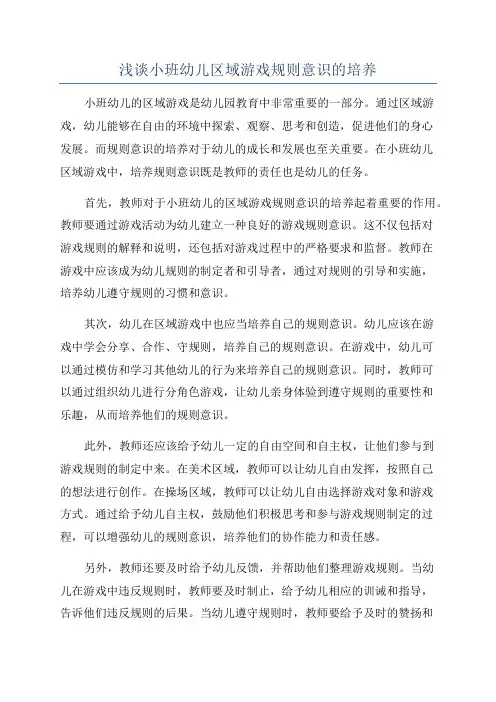 浅谈小班幼儿区域游戏规则意识的培养

小班幼儿的区域游戏是幼儿园教育中非常重要的一部分。通过区域游戏，幼儿能够在自由的环境中探索、观察、思考和创造，促进他们的身心发展。而规则意识的培养对于幼儿的成长和发展也至关重要。在小班幼儿区域游戏中，培养规则意识既是教师的责任也是幼儿的任务。

首先，教师对于小班幼儿的区域游戏规则意识的培养起着重要的作用。教师要通过游戏活动为幼儿建立一种良好的游戏规则意识。这不仅包括对游戏规则的解释和说明，还包括对游戏过程中的严格要求和监督。教师在游戏中应该成为幼儿规则的制定者和引导者，通过对规则的引导和实施，培养幼儿遵守规则的习惯和意识。

其次，幼儿在区域游戏中也应当培养自己的规则意识。幼儿应该在游戏中学会分享、合作、守规则，培养自己的规则意识。在游戏中，幼儿可以通过模仿和学习其他幼儿的行为来培养自己的规则意识。同时，教师可以通过组织幼儿进行分角色游戏，让幼儿亲身体验到遵守规则的重要性和乐趣，从而培养他们的规则意识。

此外，教师还应该给予幼儿一定的自由空间和自主权，让他们参与到游戏规则的制定中来。在美术区域，教师可以让幼儿自由发挥，按照自己的想法进行创作。在操场区域，教师可以让幼儿自由选择游戏对象和游戏方式。通过给予幼儿自主权，鼓励他们积极思考和参与游戏规则制定的过程，可以增强幼儿的规则意识，培养他们的协作能力和责任感。

另外，教师还要及时给予幼儿反馈，并帮助他们整理游戏规则。当幼儿在游戏中违反规则时，教师要及时制止，给予幼儿相应的训诫和指导，告诉他们违反规则的后果。当幼儿遵守规则时，教师要给予及时的赞扬和